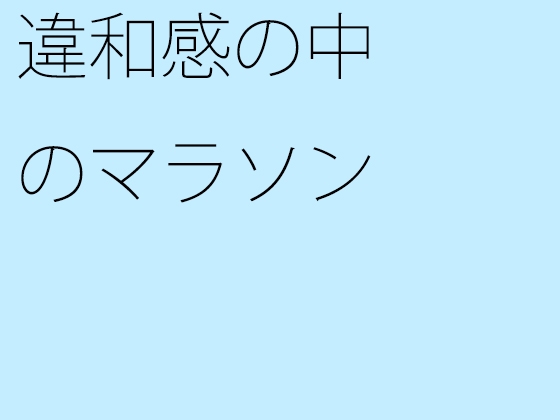 違和感の中のマラソン